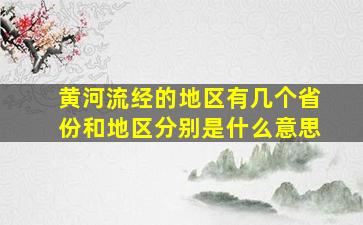 黄河流经的地区有几个省份和地区分别是什么意思